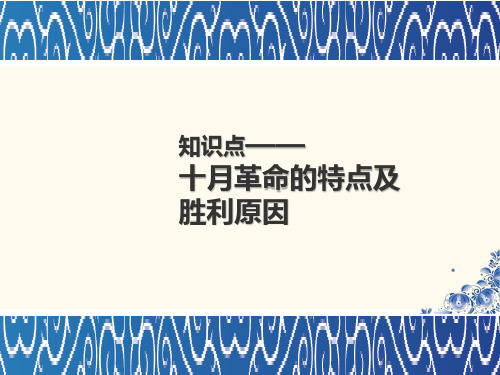 知识点——

十月革命的特点及胜利原因